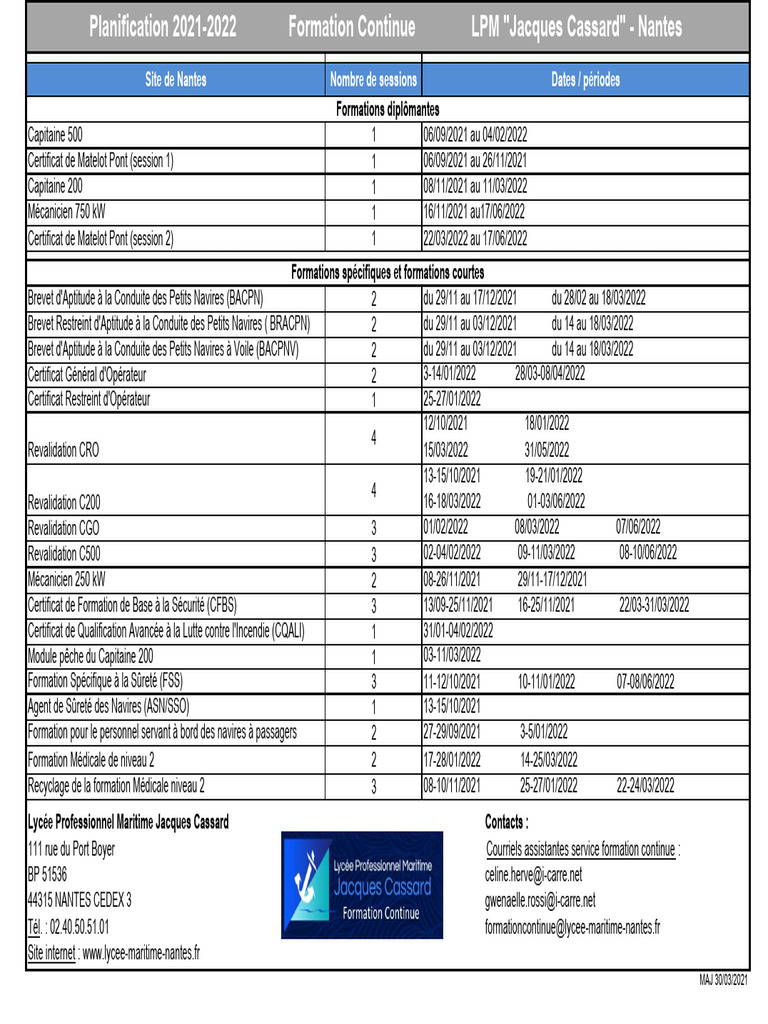 Planification 2021-2022 Formation Continue LPM "Jacques Cassard" - Nantes

| Site de Nantes | Nombre de sessions | Dates / périodes |
|---|---|---|
| Formations diplômantes | | |
| Capitaine 500 | 1 | 06/09/2021 au 04/02/2022 |
| Certificat de Matelot Pont (session 1) | 1 | 06/09/2021 au 26/11/2021 |
| Capitaine 200 | 1 | 08/11/2021 au 11/03/2022 |
| Mécanicien 750 kW | 1 | 16/11/2021 au17/06/2022 |
| Certificat de Matelot Pont (session 2) | 1 | 22/03/2022 au 17/06/2022 |
| Formations spécifiques et formations courtes | | |
| Brevet d'Aptitude à la Conduite des Petits Navires (BACPN) | 2 | du 29/11 au 17/12/2021 du 28/02 au 18/03/2022 |
| Brevet Restreint d'Aptitude à la Conduite des Petits Navires ( BRACPN) | 2 | du 29/11 au 03/12/2021 du 14 au 18/03/2022 |
| Brevet d'Aptitude à la Conduite des Petits Navires à Voile (BACPNV) | 2 | du 29/11 au 03/12/2021 du 14 au 18/03/2022 |
| Certificat Général d'Opérateur | 2 | 3-14/01/2022 28/03-08/04/2022 |
| Certificat Restreint d'Opérateur | 1 | 25-27/01/2022 |
| Revalidation CRO | 4 | 12/10/2021 18/01/2022 15/03/2022 31/05/2022 |
| Revalidation C200 | 4 | 13-15/10/2021 19-21/01/2022 16-18/03/2022 01-03/06/2022 |
| Revalidation CGO | 3 | 01/02/2022 08/03/2022 07/06/2022 |
| Revalidation C500 | 3 | 02-04/02/2022 09-11/03/2022 08-10/06/2022 |
| Mécanicien 250 kW | 2 | 08-26/11/2021 29/11-17/12/2021 |
| Certificat de Formation de Base à la Sécurité (CFBS) | 3 | 13/09-25/11/2021 16-25/11/2021 22/03-31/03/2022 |
| Certificat de Qualification Avancée à la Lutte contre l'Incendie (CQALI) | 1 | 31/01-04/02/2022 |
| Module pêche du Capitaine 200 | 1 | 03-11/03/2022 |
| Formation Spécifique à la Sûreté (FSS) | 3 | 11-12/10/2021 10-11/01/2022 07-08/06/2022 |
| Agent de Sûreté des Navires (ASN/SSO) | 1 | 13-15/10/2021 |
| Formation pour le personnel servant à bord des navires à passagers | 2 | 27-29/09/2021 3-5/01/2022 |
| Formation Médicale de niveau 2 | 2 | 17-28/01/2022 14-25/03/2022 |
| Recyclage de la formation Médicale niveau 2 | 3 | 08-10/11/2021 25-27/01/2022 22-24/03/2022 |

Lycée Professionnel Maritime Jacques Cassard
111 rue du Port Boyer
BP 51536
44315 NANTES CEDEX 3
Tél. : 02.40.50.51.01
Site internet : www.lycee-maritime-nantes.fr

Lycée Professionnel Maritime
Jacques Cassard
Formation Continue

Contacts :
Courriels assistantes service formation continue :
celine.herve@i-carre.net
gwenaelle.rossi@i-carre.net
formationcontinue@lycee-maritime-nantes.fr

MAJ 30/03/2021